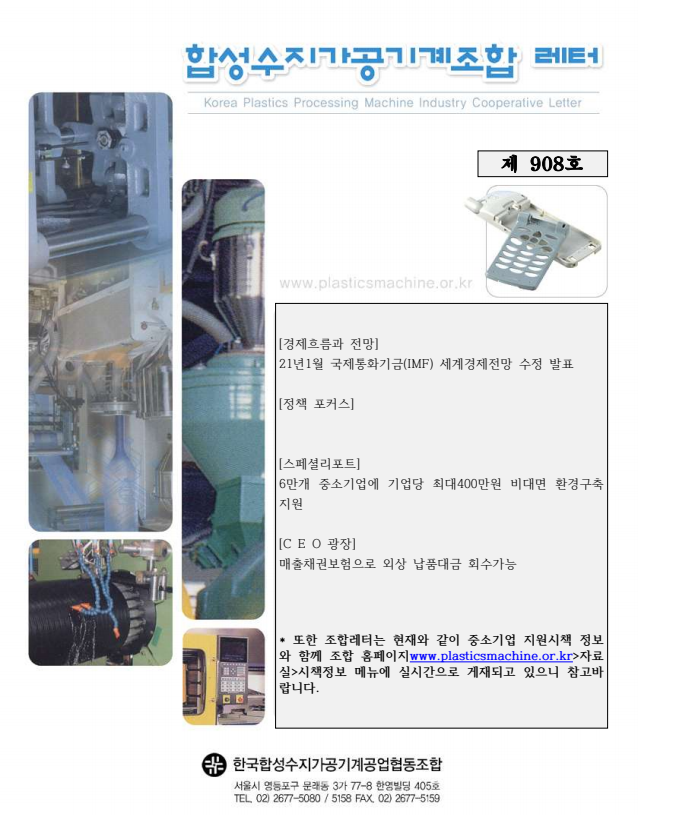 합성수지가공기계조합 레터

Korea Plastics Processing Machine Industry Cooperative Letter

제 908호

www.plasticsmachine.or.kr

[경제흐름과 전망]
21년1월 국제통화기금(IMF) 세계경제전망 수정 발표

[정책 포커스]

[스페셜리포트]
6만개 중소기업에 기업당 최대400만원 비대면 환경구축 지원

[C E O 광장]
매출채권보험으로 외상 납품대금 회수가능

* 또한 조합레터는 현재와 같이 중소기업 지원시책 정보와 함께 조합 홈페이지www.plasticsmachine.or.kr>자료실>시책정보 메뉴에 실시간으로 게재되고 있으니 참고바랍니다.

한국합성수지가공기계공업협동조합
서울시 영등포구 문래동 3가 77-8 한영빌딩 405호
TEL. 02) 2677-5080 / 5158 FAX. 02) 2677-5159